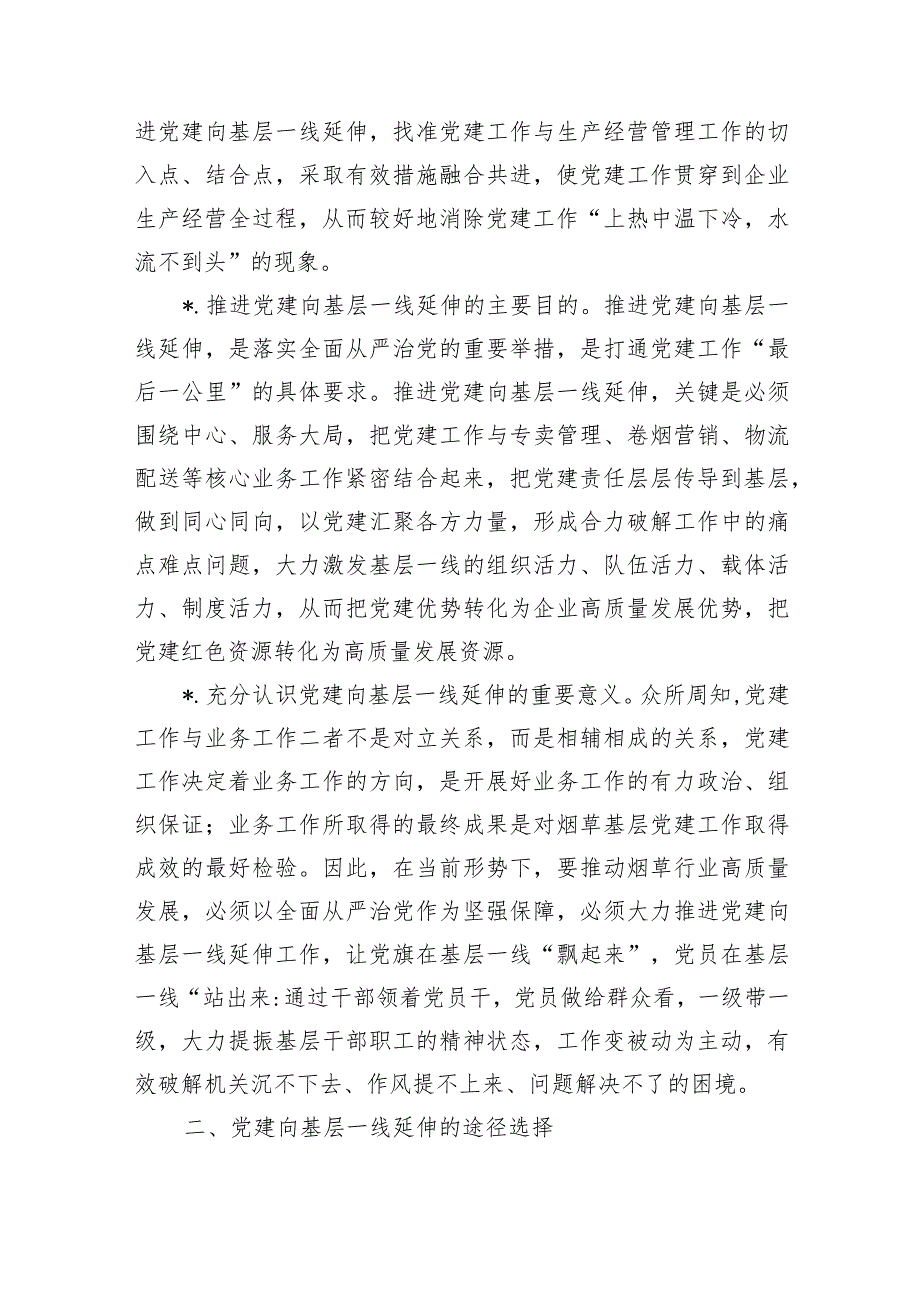 进党建向基层一线延伸，找准党建工作与生产经营管理工作的切入点、结合点，采取有效措施融合共进，使党建工作贯穿到企业生产经营全过程，从而较好地消除党建工作“上热中温下冷，水流不到头”的现象。

*.推进党建向基层一线延伸的主要目的。推进党建向基层一线延伸，是落实全面从严治党的重要举措，是打通党建工作“最后一公里”的具体要求。推进党建向基层一线延伸，关键是必须围绕中心、服务大局，把党建工作与专卖管理、卷烟营销、物流配送等核心业务工作紧密结合起来，把党建责任层层传导到基层，做到同心同向，以党建汇聚各方力量，形成合力破解工作中的痛点难点问题，大力激发基层一线的组织活力、队伍活力、载体活力、制度活力，从而把党建优势转化为企业高质量发展优势，把党建红色资源转化为高质量发展资源。

*.充分认识党建向基层一线延伸的重要意义。众所周知,党建工作与业务工作二者不是对立关系，而是相辅相成的关系，党建工作决定着业务工作的方向，是开展好业务工作的有力政治、组织保证；业务工作所取得的最终成果是对烟草基层党建工作取得成效的最好检验。因此，在当前形势下，要推动烟草行业高质量发展，必须以全面从严治党作为坚强保障，必须大力推进党建向基层一线延伸工作，让党旗在基层一线“飘起来”，党员在基层一线“站出来:通过干部领着党员干，党员做给群众看，一级带一级，大力提振基层干部职工的精神状态，工作变被动为主动，有效破解机关沉不下去、作风提不上来、问题解决不了的困境。

二、党建向基层一线延伸的途径选择